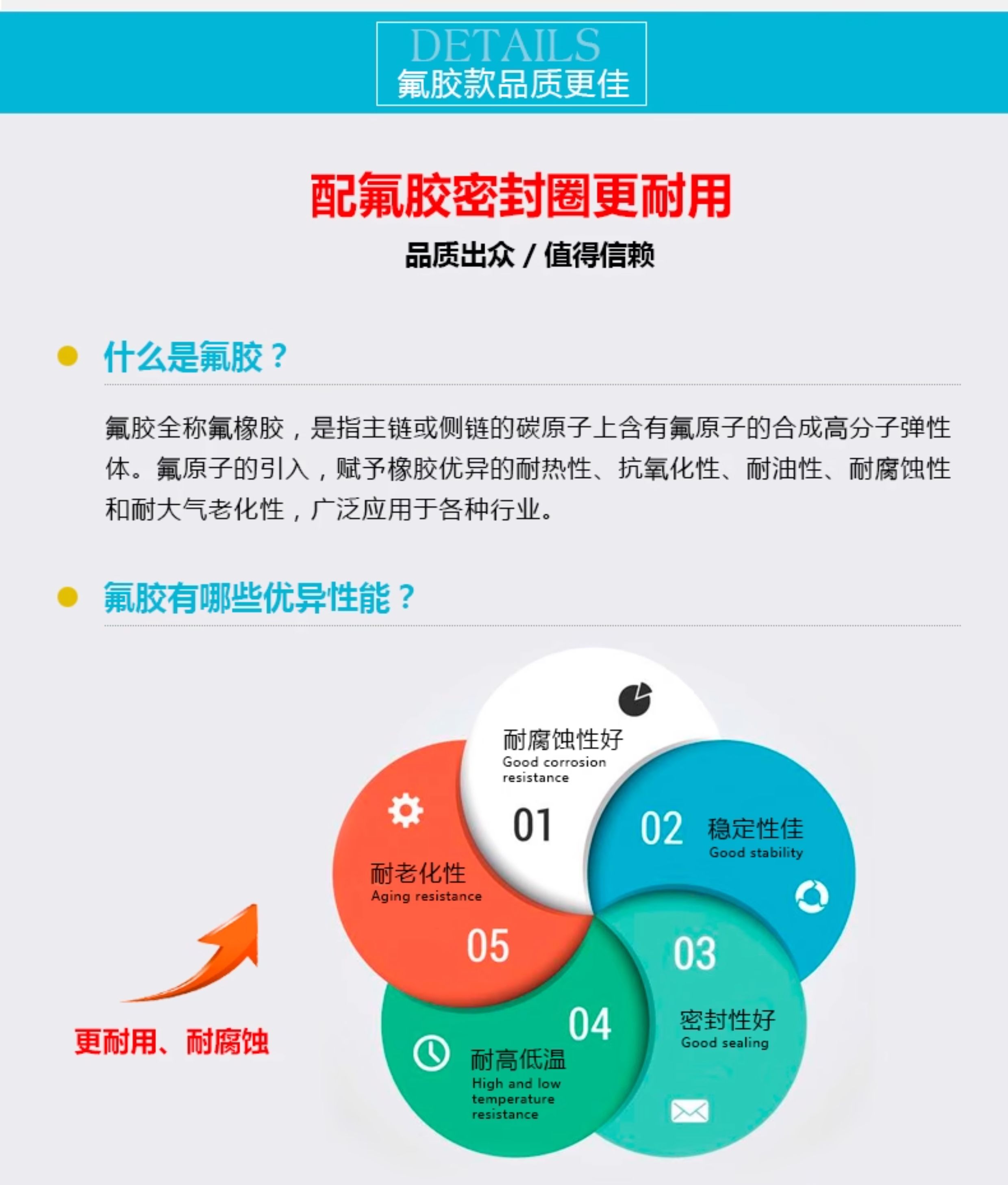 DETAILS
氟胶款品质更佳

配氟胶密封圈更耐用

品质出众 / 值得信赖

• 什么是氟胶？

氟胶全称氟橡胶，是指主链或侧链的碳原子上含有氟原子的合成高分子弹性体。氟原子的引入，赋予橡胶优异的耐热性、抗氧化性、耐油性、耐腐蚀性和耐大气老化性，广泛应用于各种行业。

• 氟胶有哪些优异性能？

耐腐蚀性好
Good corrosion resistance
01

02
稳定性佳
Good stability

03
密封性好
Good sealing

04
耐高低温
High and low temperature resistance

耐老化性
Aging resistance
05

更耐用、耐腐蚀